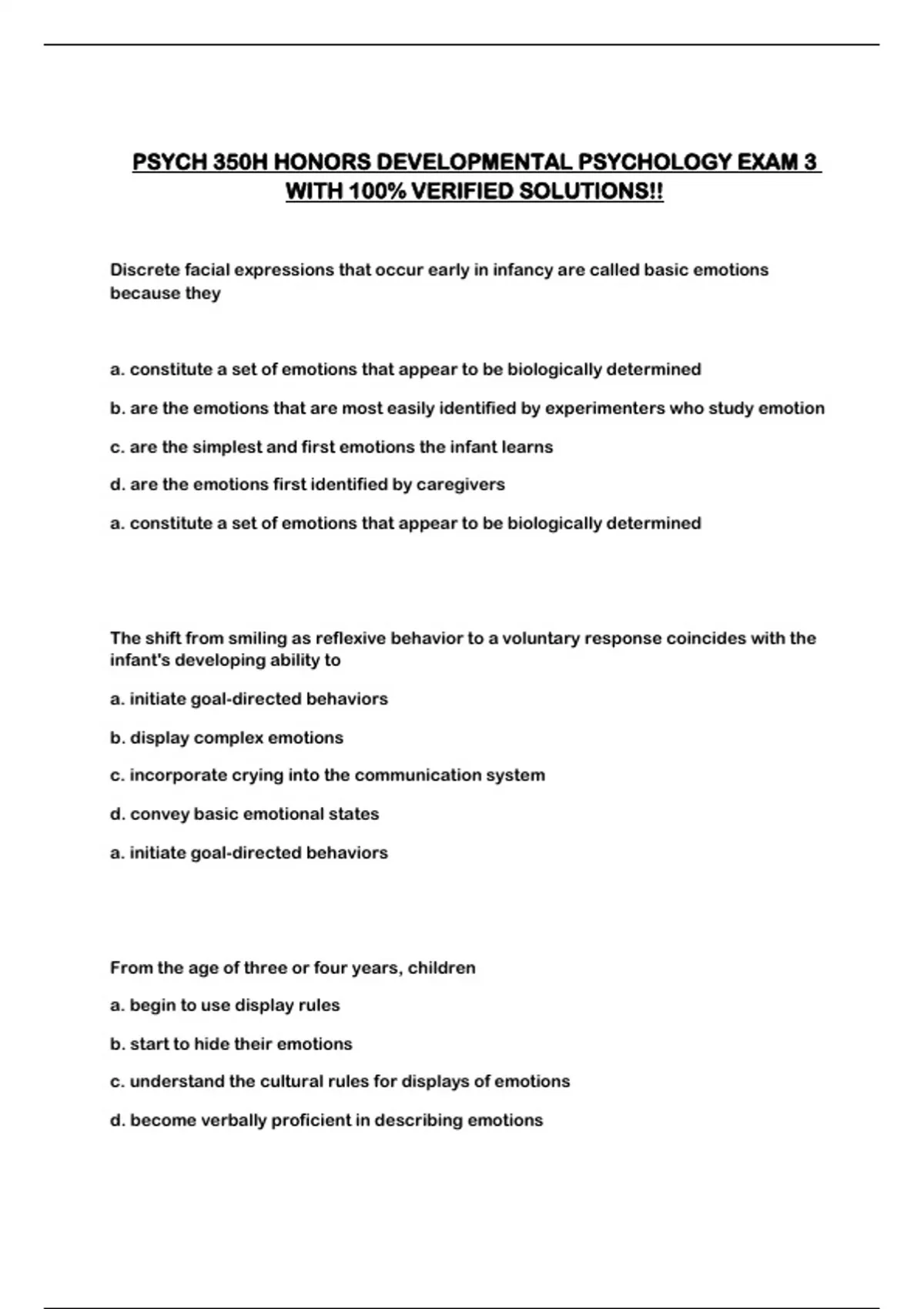 PSYCH 350H HONORS DEVELOPMENTAL PSYCHOLOGY EXAM 3 WITH 100% VERIFIED SOLUTIONS!!

Discrete facial expressions that occur early in infancy are called basic emotions because they

a. constitute a set of emotions that appear to be biologically determined

b. are the emotions that are most easily identified by experimenters who study emotion

c. are the simplest and first emotions the infant learns

d. are the emotions first identified by caregivers

a. constitute a set of emotions that appear to be biologically determined

The shift from smiling as reflexive behavior to a voluntary response coincides with the infant's developing ability to

a. initiate goal-directed behaviors

b. display complex emotions

c. incorporate crying into the communication system

d. convey basic emotional states

a. initiate goal-directed behaviors

From the age of three or four years, children

a. begin to use display rules

b. start to hide their emotions

c. understand the cultural rules for displays of emotions

d. become verbally proficient in describing emotions